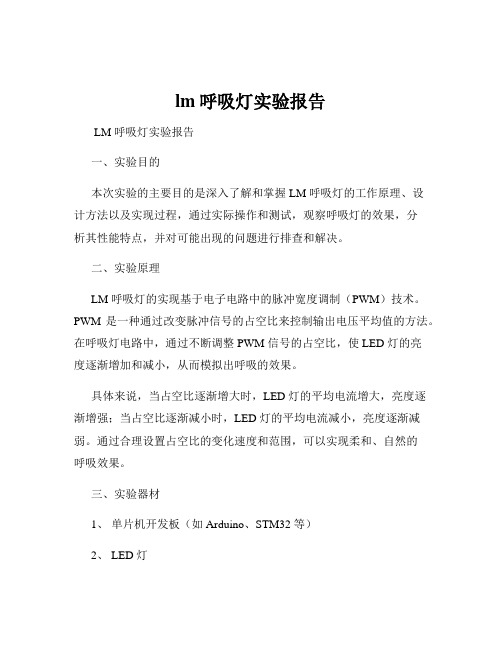 lm 呼吸灯实验报告

LM 呼吸灯实验报告

一、实验目的

本次实验的主要目的是深入了解和掌握 LM 呼吸灯的工作原理、设计方法以及实现过程，通过实际操作和测试，观察呼吸灯的效果，分析其性能特点，并对可能出现的问题进行排查和解决。

二、实验原理

LM 呼吸灯的实现基于电子电路中的脉冲宽度调制（PWM）技术。PWM 是一种通过改变脉冲信号的占空比来控制输出电压平均值的方法。在呼吸灯电路中，通过不断调整 PWM 信号的占空比，使 LED 灯的亮度逐渐增加和减小，从而模拟出呼吸的效果。

具体来说，当占空比逐渐增大时，LED 灯的平均电流增大，亮度逐渐增强；当占空比逐渐减小时，LED 灯的平均电流减小，亮度逐渐减弱。通过合理设置占空比的变化速度和范围，可以实现柔和、自然的呼吸效果。

三、实验器材

1、 单片机开发板（如 Arduino、STM32 等）

2、 LED 灯